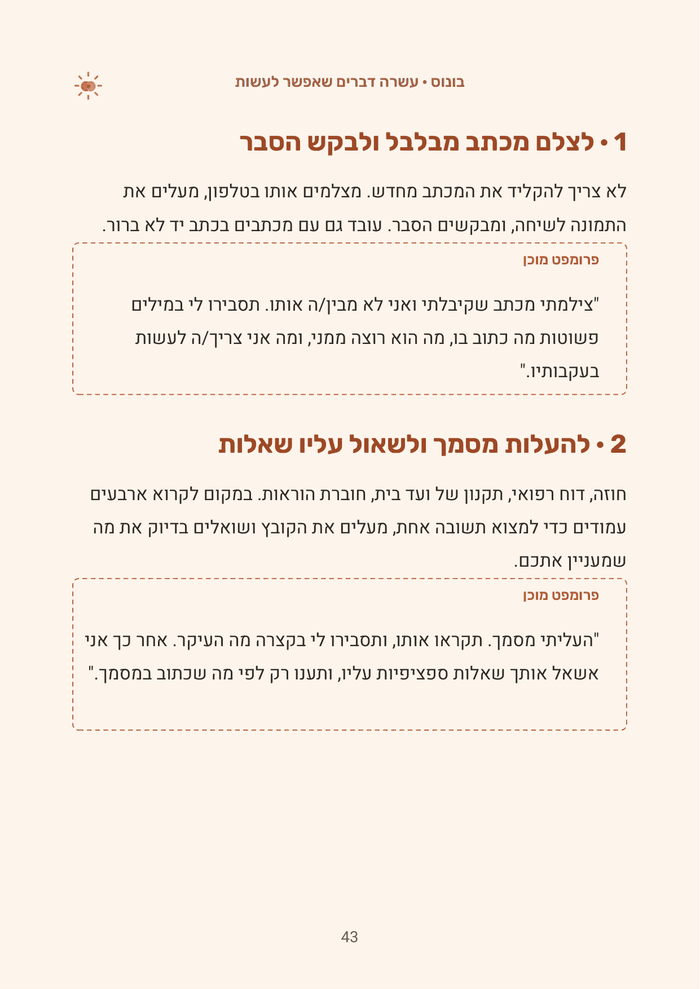 בונוס • עשרה דברים שאפשר לעשות

1 • לצלם מכתב מבלבל ולבקש הסבר

לא צריך להקליד את המכתב מחדש. מצלמים אותו בטלפון, מעלים את התמונה לשיחה, ומבקשים הסבר. עובד גם עם מכתבים בכתב יד לא ברור.

פרומפט מוכן

"צילמתי מכתב שקיבלתי ואני לא מבין/ה אותו. תסבירו לי במילים פשוטות מה כתוב בו, מה הוא רוצה ממני, ומה אני צריך/ה לעשות בעקבותיו."

2 • להעלות מסמך ולשאול עליו שאלות

חוזה, דוח רפואי, תקנון של ועד בית, חוברת הוראות. במקום לקרוא ארבעים עמודים כדי למצוא תשובה אחת, מעלים את הקובץ ושואלים בדיוק את מה שמעניין אתכם.

פרומפט מוכן

"העליתי מסמך. תקראו אותו, ותסבירו לי בקצרה מה העיקר. אחר כך אני אשאל אותך שאלות ספציפיות עליו, ותענו רק לפי מה שכתוב במסמך."

43